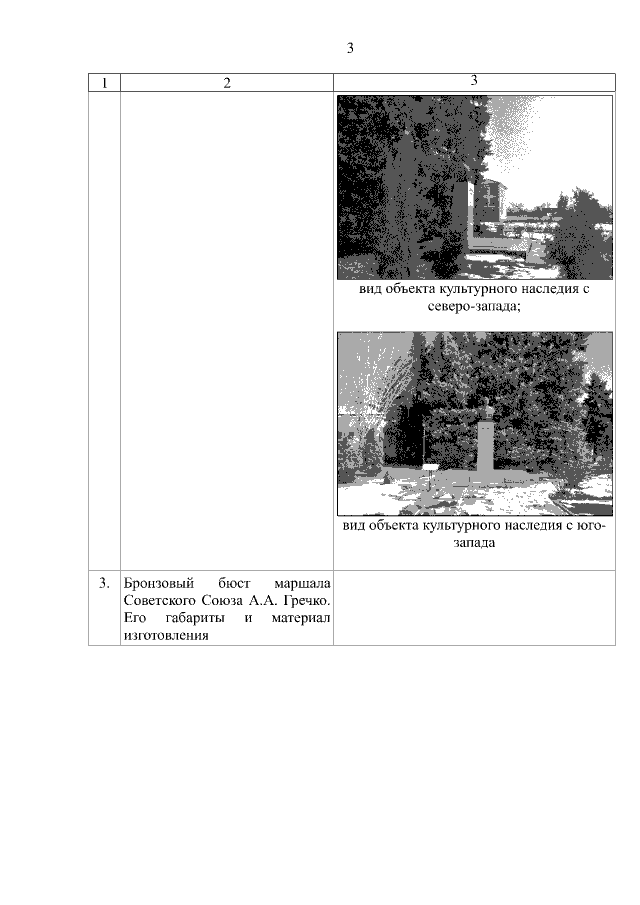 3

| 1 | 2 | 3 |
|---|---|---|
| | | вид объекта культурного наследия с северо-запада; вид объекта культурного наследия с юго-запада |
| 3. | Бронзовый бюст маршала Советского Союза А.А. Гречко. Его габариты и материал изготовления | |